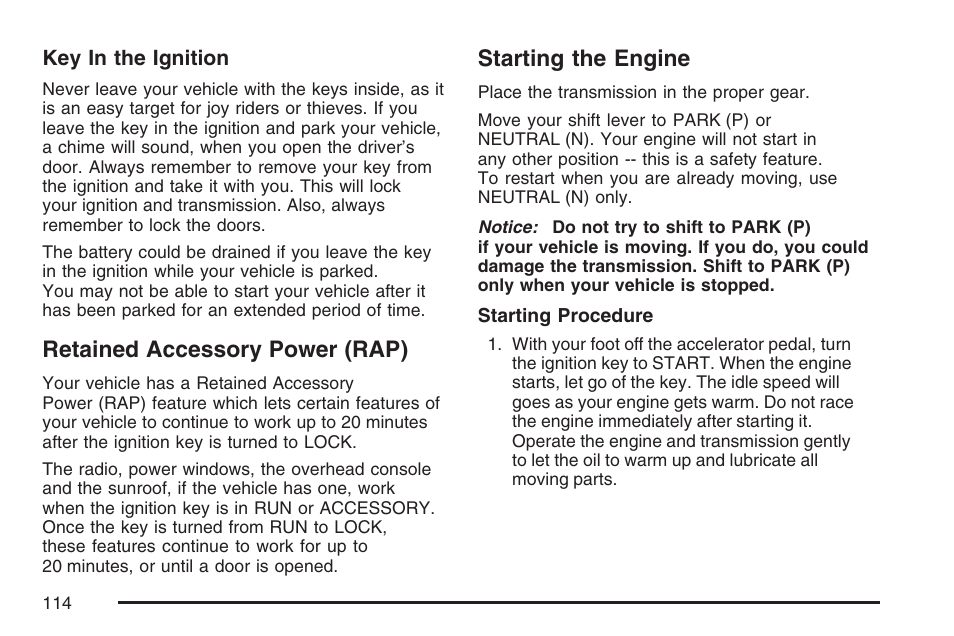 Key In the Ignition

Never leave your vehicle with the keys inside, as it is an easy target for joy riders or thieves. If you leave the key in the ignition and park your vehicle, a chime will sound, when you open the driver's door. Always remember to remove your key from the ignition and take it with you. This will lock your ignition and transmission. Also, always remember to lock the doors.

The battery could be drained if you leave the key in the ignition while your vehicle is parked. You may not be able to start your vehicle after it has been parked for an extended period of time.

Retained Accessory Power (RAP)

Your vehicle has a Retained Accessory Power (RAP) feature which lets certain features of your vehicle to continue to work up to 20 minutes after the ignition key is turned to LOCK.

The radio, power windows, the overhead console and the sunroof, if the vehicle has one, work when the ignition key is in RUN or ACCESSORY. Once the key is turned from RUN to LOCK, these features continue to work for up to 20 minutes, or until a door is opened.

Starting the Engine

Place the transmission in the proper gear.

Move your shift lever to PARK (P) or NEUTRAL (N). Your engine will not start in any other position -- this is a safety feature. To restart when you are already moving, use NEUTRAL (N) only.

Notice: Do not try to shift to PARK (P) if your vehicle is moving. If you do, you could damage the transmission. Shift to PARK (P) only when your vehicle is stopped.

Starting Procedure

1. With your foot off the accelerator pedal, turn the ignition key to START. When the engine starts, let go of the key. The idle speed will goes as your engine gets warm. Do not race the engine immediately after starting it. Operate the engine and transmission gently to let the oil to warm up and lubricate all moving parts.

114